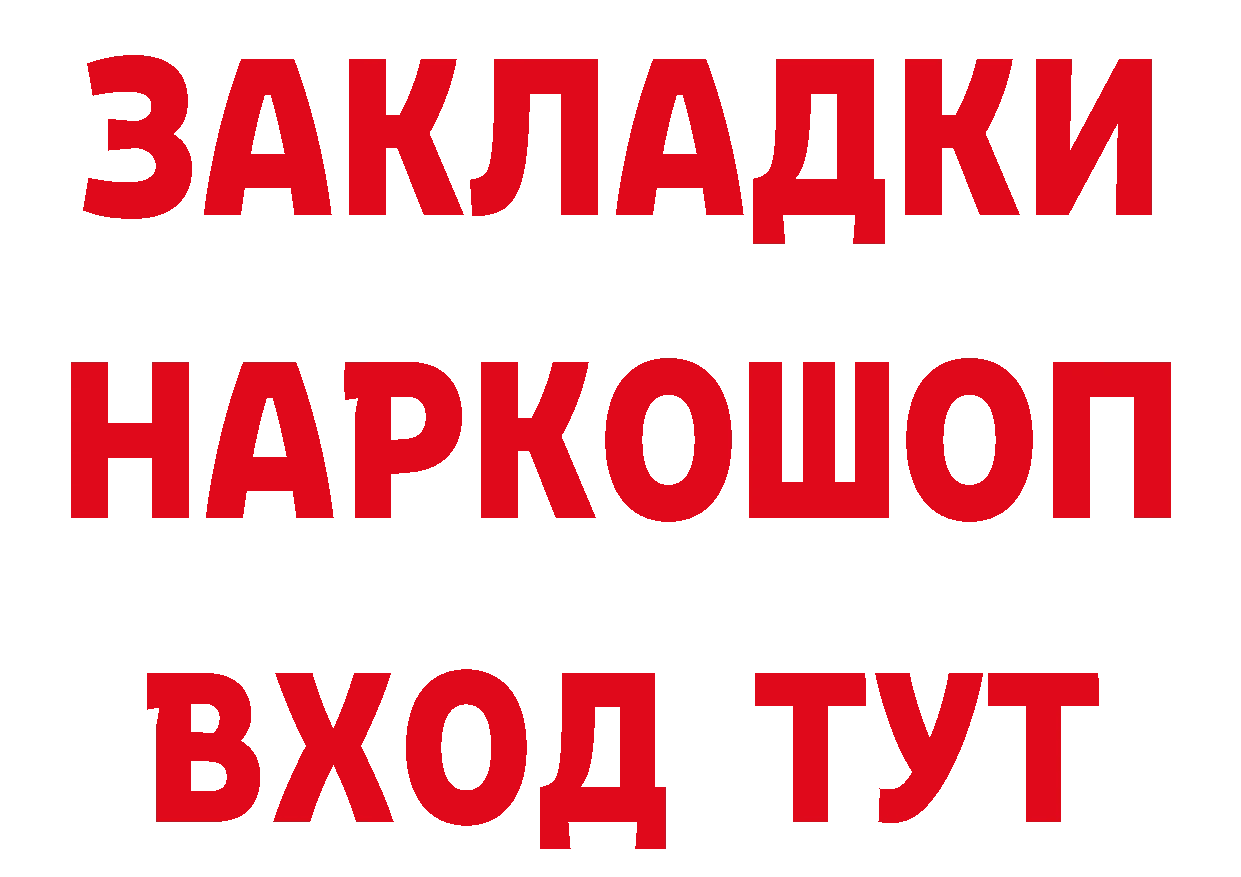 ЗАКЛАДКИ НАРКОШОП ВХОД ТУТ